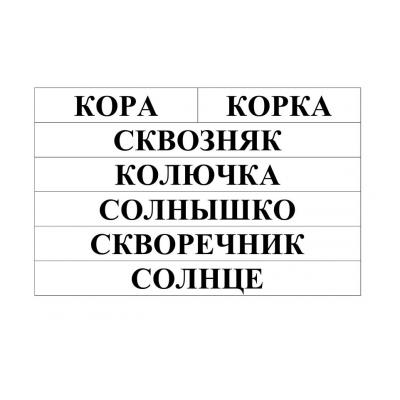 | КОРА | КОРКА |
|---|---|
| СКВОЗНЯК | |
| КОЛЮЧКА | |
| СОЛНЫШКО | |
| СКВОРЕЧНИК | |
| СОЛНЦЕ | |